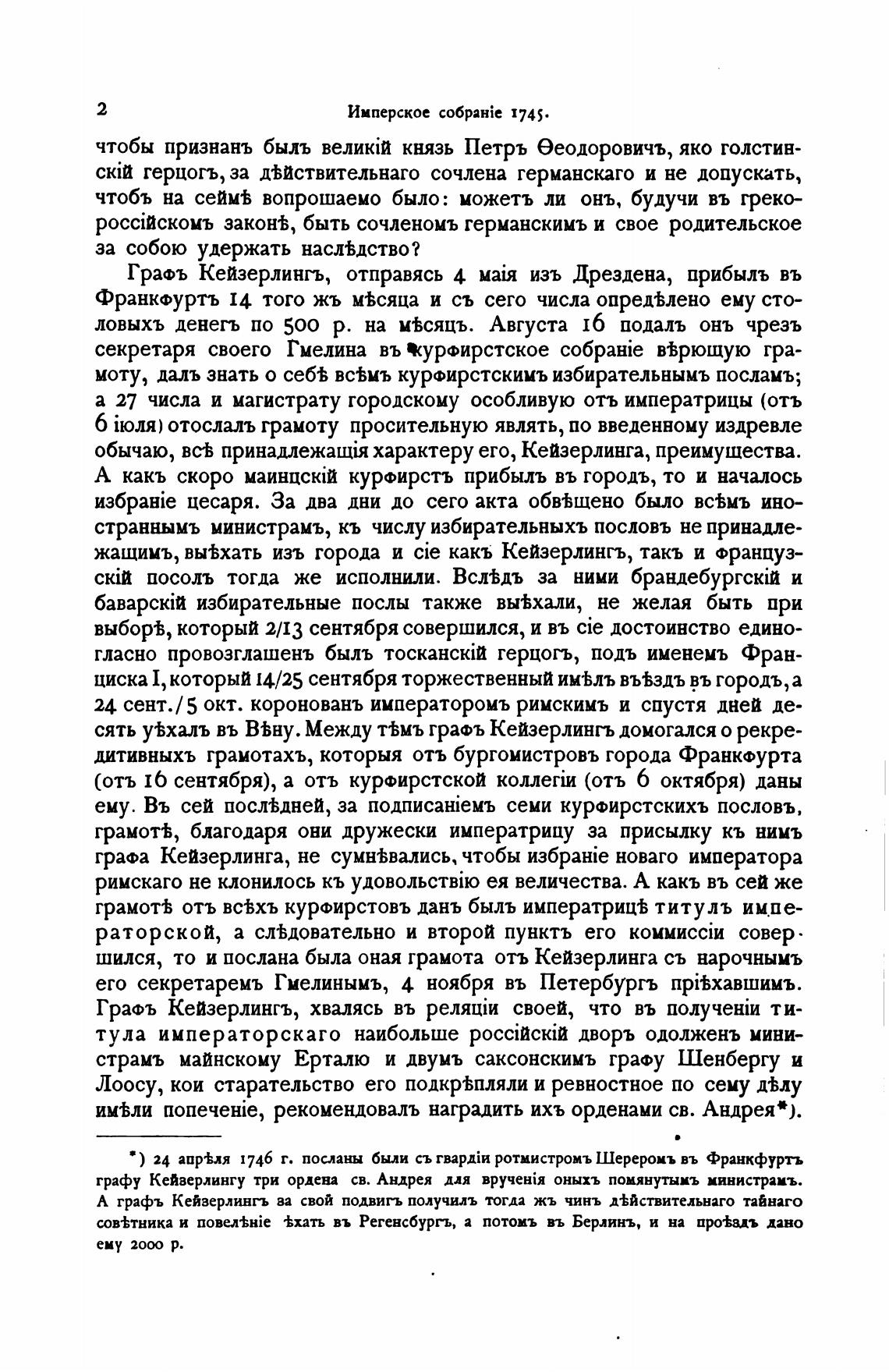 2 Имперское собраніе 1745.

чтобы признанъ былъ великій князь Петръ Ѳеодоровичъ, яко голстинскій герцогъ, за дѣйствительнаго сочлена германскаго и не допускать, чтобъ на сеймѣ вопрошаемо было: можетъ ли онъ, будучи въ грекороссійскомъ законѣ, быть сочленомъ германскимъ и свое родительское за собою удержать наслѣдство?

Графъ Кейзерлингъ, отправясь 4 маія изъ Дрездена, прибылъ въ Франкфуртъ 14 того жъ мѣсяца и съ сего числа опредѣлено ему столовыхъ денегъ по 500 р. на мѣсяцъ. Августа 16 подалъ онъ чрезъ секретаря своего Гмелина въ курфирстское собраніе вѣрющую грамоту, далъ знать о себѣ всѣмъ курфирстскимъ избирательнымъ посламъ; а 27 числа и магистрату городскому особливую отъ императрицы (отъ 6 іюля) отослалъ грамоту просительную являть, по введенному издревле обычаю, всѣ принадлежащія характеру его, Кейзерлинга, преимущества. А какъ скоро маинцскій курфирстъ прибылъ въ городъ, то и началось избраніе цесаря. За два дни до сего акта обвѣщено было всѣмъ иностраннымъ министрамъ, къ числу избирательныхъ пословъ не принадлежащимъ, выѣхать изъ города и сіе какъ Кейзерлингъ, такъ и французскій посолъ тогда же исполнили. Вслѣдъ за ними брандебургскій и баварскій избирательные послы также выѣхали, не желая быть при выборѣ, который 2/13 сентября совершился, и въ сіе достоинство единогласно провозглашенъ былъ тосканскій герцогъ, подъ именемъ Франциска I, который 14/25 сентября торжественный имѣлъ въѣздъ въ городъ, а 24 сент./5 окт. коронованъ императоромъ римскимъ и спустя дней десять уѣхалъ въ Вѣну. Между тѣмъ графъ Кейзерлингъ домогался о рекредитивныхъ грамотахъ, которыя отъ бургомистровъ города Франкфурта (отъ 16 сентября), а отъ курфирстской коллегіи (отъ 6 октября) даны ему. Въ сей послѣдней, за подписаніемъ семи курфирстскихъ пословъ, грамотѣ, благодаря они дружески императрицу за присылку къ нимъ графа Кейзерлинга, не сумнѣвались, чтобы избраніе новаго императора римскаго не клонилось къ удовольствію ея величества. А какъ въ сей же грамотѣ отъ всѣхъ курфирстовъ данъ былъ императрицѣ титулъ императорской, а слѣдовательно и второй пунктъ его коммиссіи совершился, то и послана была оная грамота отъ Кейзерлинга съ нарочнымъ его секретаремъ Гмелинымъ, 4 ноября въ Петербургъ пріѣхавшимъ. Графъ Кейзерлингъ, хвалясь въ реляціи своей, что въ полученіи титула императорскаго наибольше россійскій дворъ одолженъ министрамъ майнскому Ерталю и двумъ саксонскимъ графу Шенбергу и Лоосу, кои старательство его подкрѣпляли и ревностное по сему дѣлу имѣли попеченіе, рекомендовалъ наградить ихъ орденами св. Андрея*).

*) 24 апрѣля 1746 г. посланы были съ гвардіи ротмистромъ Шереромъ въ Франкфуртъ графу Кейзерлингу три ордена св. Андрея для врученія оныхъ помянутымъ министрамъ. А графъ Кейзерлингъ за свой подвигъ получилъ тогда жъ чинъ дѣйствительнаго тайнаго совѣтника и повелѣніе ѣхать въ Регенсбургъ, а потомъ въ Берлинъ, и на проѣздъ дано ему 2000 р.